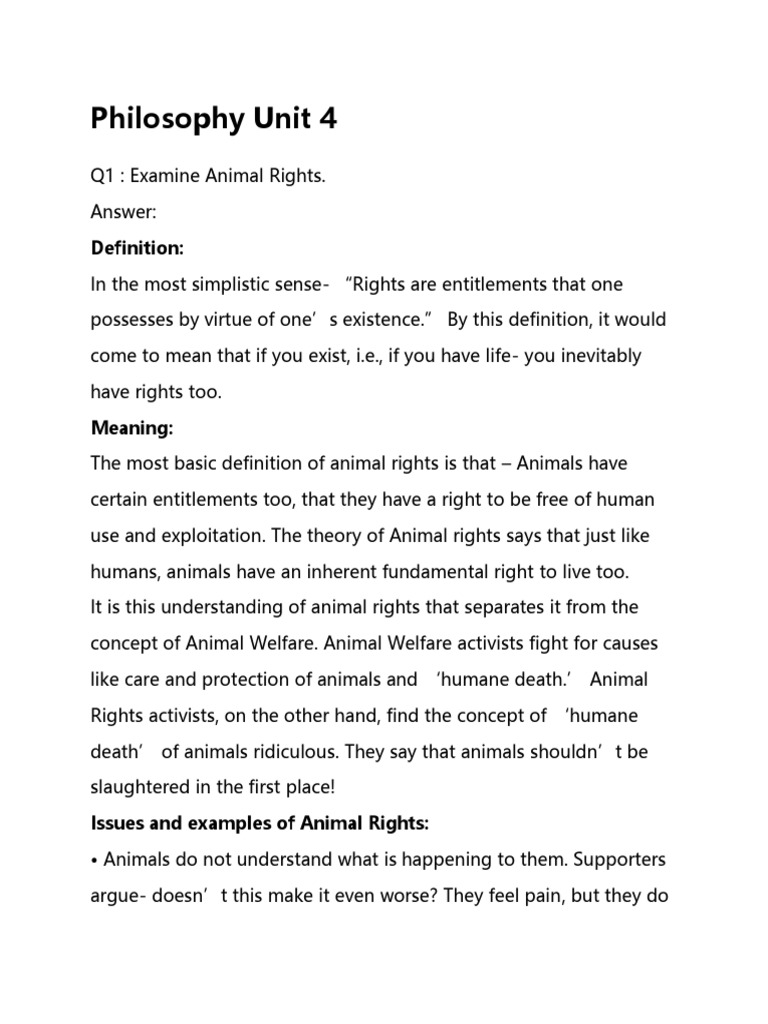 Philosophy Unit 4

Q1 : Examine Animal Rights.

Answer:

Definition:

In the most simplistic sense- “Rights are entitlements that one possesses by virtue of one’s existence.” By this definition, it would come to mean that if you exist, i.e., if you have life- you inevitably have rights too.

Meaning:

The most basic definition of animal rights is that – Animals have certain entitlements too, that they have a right to be free of human use and exploitation. The theory of Animal rights says that just like humans, animals have an inherent fundamental right to live too.

It is this understanding of animal rights that separates it from the concept of Animal Welfare. Animal Welfare activists fight for causes like care and protection of animals and ‘humane death.’ Animal Rights activists, on the other hand, find the concept of ‘humane death’ of animals ridiculous. They say that animals shouldn’t be slaughtered in the first place!

Issues and examples of Animal Rights:

• Animals do not understand what is happening to them. Supporters argue- doesn’t this make it even worse? They feel pain, but they do